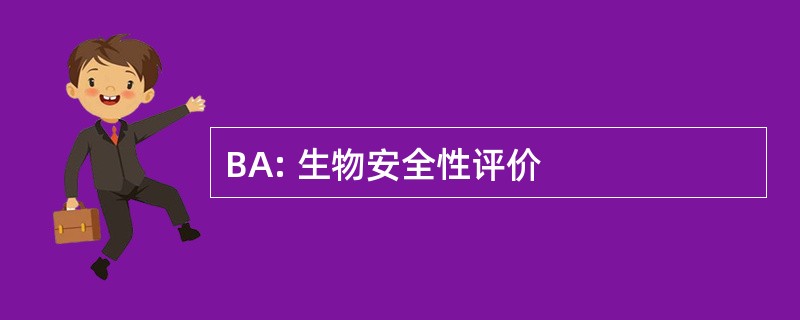 BA: 生物安全性评价